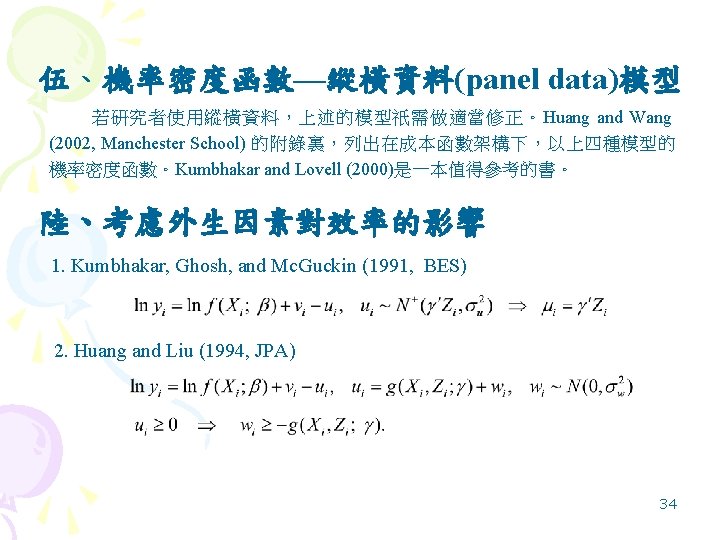 伍、機率密度函數—縱橫資料(panel data)模型

若研究者使用縱橫資料，上述的模型祇需做適當修正。Huang and Wang (2002, Manchester School) 的附錄裏，列出在成本函數架構下，以上四種模型的機率密度函數。Kumbhakar and Lovell (2000)是一本值得參考的書。

陸、考慮外生因素對效率的影響

1. Kumbhakar, Ghosh, and McGuckin (1991, BES)

$\ln y_i = \ln f(X_i;\ \beta) + v_i - u_i,\quad u_i \sim N^+(\gamma' Z_i, \sigma_u^2) \ \Rightarrow\ \mu_i = \gamma' Z_i$

2. Huang and Liu (1994, JPA)

$\ln y_i = \ln f(X_i; \beta) + v_i - u_i,\quad u_i = g(X_i, Z_i; \gamma) + w_i,\quad w_i \sim N(0, \sigma_w^2)$

$u_i \geq 0 \quad \Rightarrow \quad w_i \geq -g(X_i, Z_i;\ \gamma).$

34